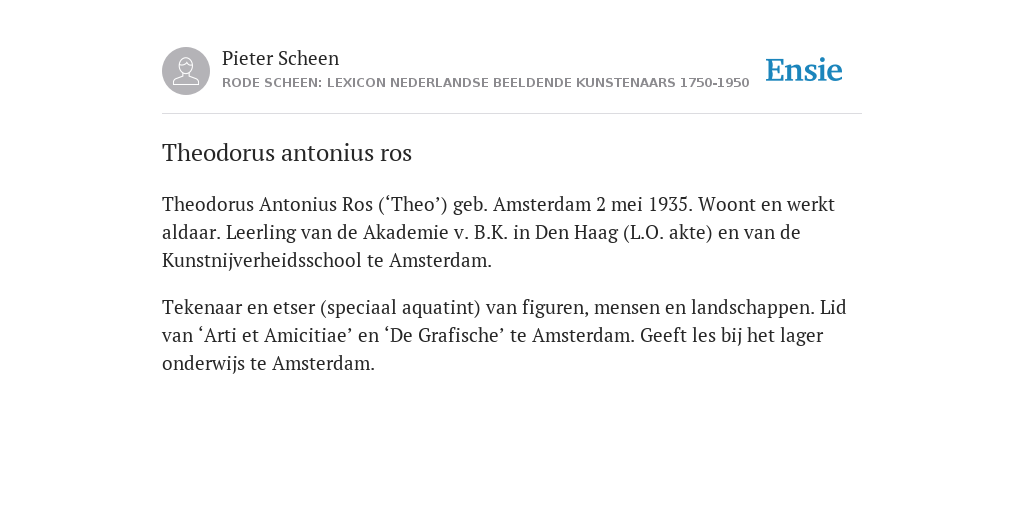 Pieter Scheen
RODE SCHEEN: LEXICON NEDERLANDSE BEELDENDE KUNSTENAARS 1750-1950

Ensie

Theodorus antonius ros

Theodorus Antonius Ros (‘Theo’) geb. Amsterdam 2 mei 1935. Woont en werkt aldaar. Leerling van de Akademie v. B.K. in Den Haag (L.O. akte) en van de Kunstnijverheidsschool te Amsterdam.

Tekenaar en etser (speciaal aquatint) van figuren, mensen en landschappen. Lid van ‘Arti et Amicitiae’ en ‘De Grafische’ te Amsterdam. Geeft les bij het lager onderwijs te Amsterdam.